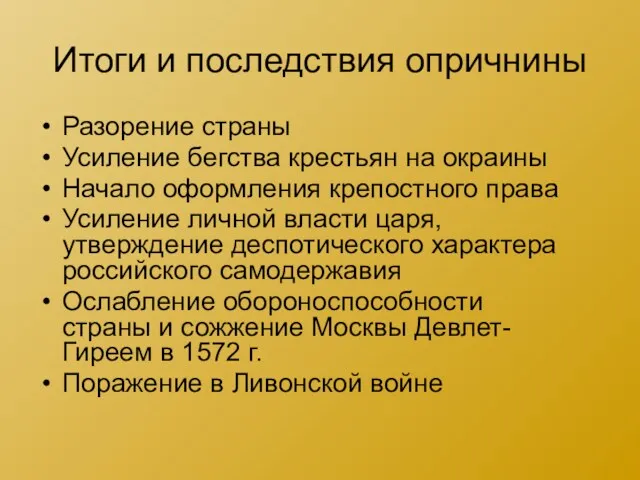 Итоги и последствия опричнины

• Разорение страны
• Усиление бегства крестьян на окраины
• Начало оформления крепостного права
• Усиление личной власти царя, утверждение деспотического характера российского самодержавия
• Ослабление обороноспособности страны и сожжение Москвы Девлет-Гиреем в 1572 г.
• Поражение в Ливонской войне